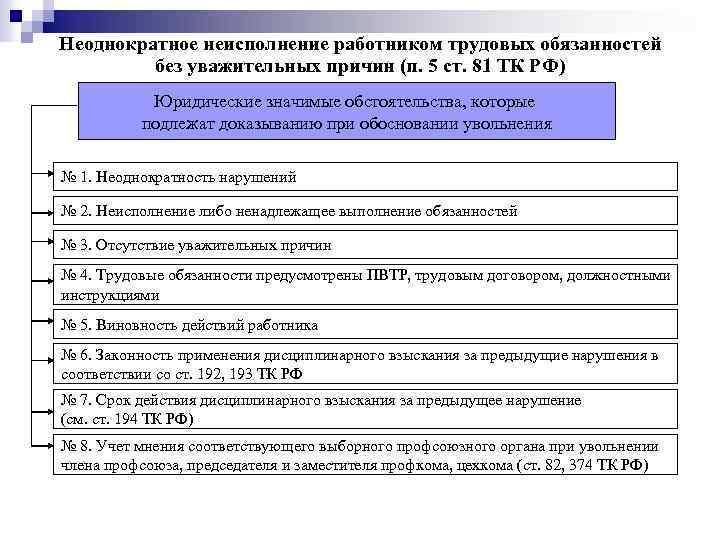 Неоднократное неисполнение работником трудовых обязанностей без уважительных причин (п. 5 ст. 81 ТК РФ)

Юридические значимые обстоятельства, которые подлежат доказыванию при обосновании увольнения

№ 1. Неоднократность нарушений

№ 2. Неисполнение либо ненадлежащее выполнение обязанностей

№ 3. Отсутствие уважительных причин

№ 4. Трудовые обязанности предусмотрены ПВТР, трудовым договором, должностными инструкциями

№ 5. Виновность действий работника

№ 6. Законность применения дисциплинарного взыскания за предыдущие нарушения в соответствии со ст. 192, 193 ТК РФ

№ 7. Срок действия дисциплинарного взыскания за предыдущее нарушение (см. ст. 194 ТК РФ)

№ 8. Учет мнения соответствующего выборного профсоюзного органа при увольнении члена профсоюза, председателя и заместителя профкома, цехкома (ст. 82, 374 ТК РФ)